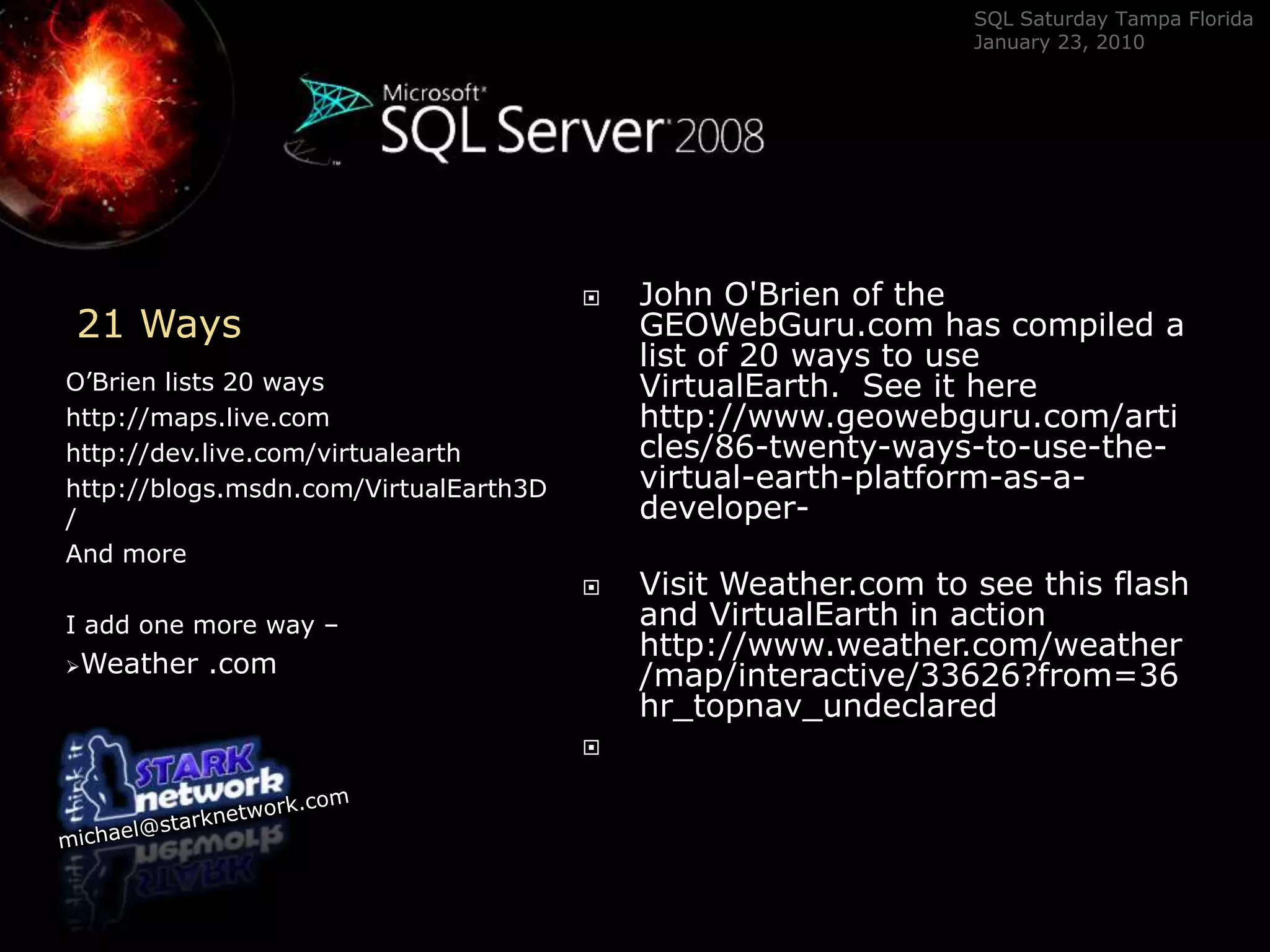 SQL Saturday Tampa Florida
January 23, 2010

Microsoft SQL Server 2008

21 Ways

O'Brien lists 20 ways

http://maps.live.com

http://dev.live.com/virtualearth

http://blogs.msdn.com/VirtualEarth3D/

And more

I add one more way –

➢Weather .com

think it STARK network

michael@starknetwork.com

John O'Brien of the GEOWebGuru.com has compiled a list of 20 ways to use VirtualEarth. See it here http://www.geowebguru.com/articles/86-twenty-ways-to-use-the-virtual-earth-platform-as-a-developer-

Visit Weather.com to see this flash and VirtualEarth in action http://www.weather.com/weather/map/interactive/33626?from=36hr_topnav_undeclared